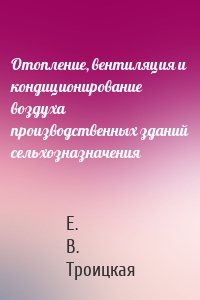 Отопление, вентиляция и кондиционирование воздуха производственных зданий сельхозназначения

Е.
В.
Троицкая